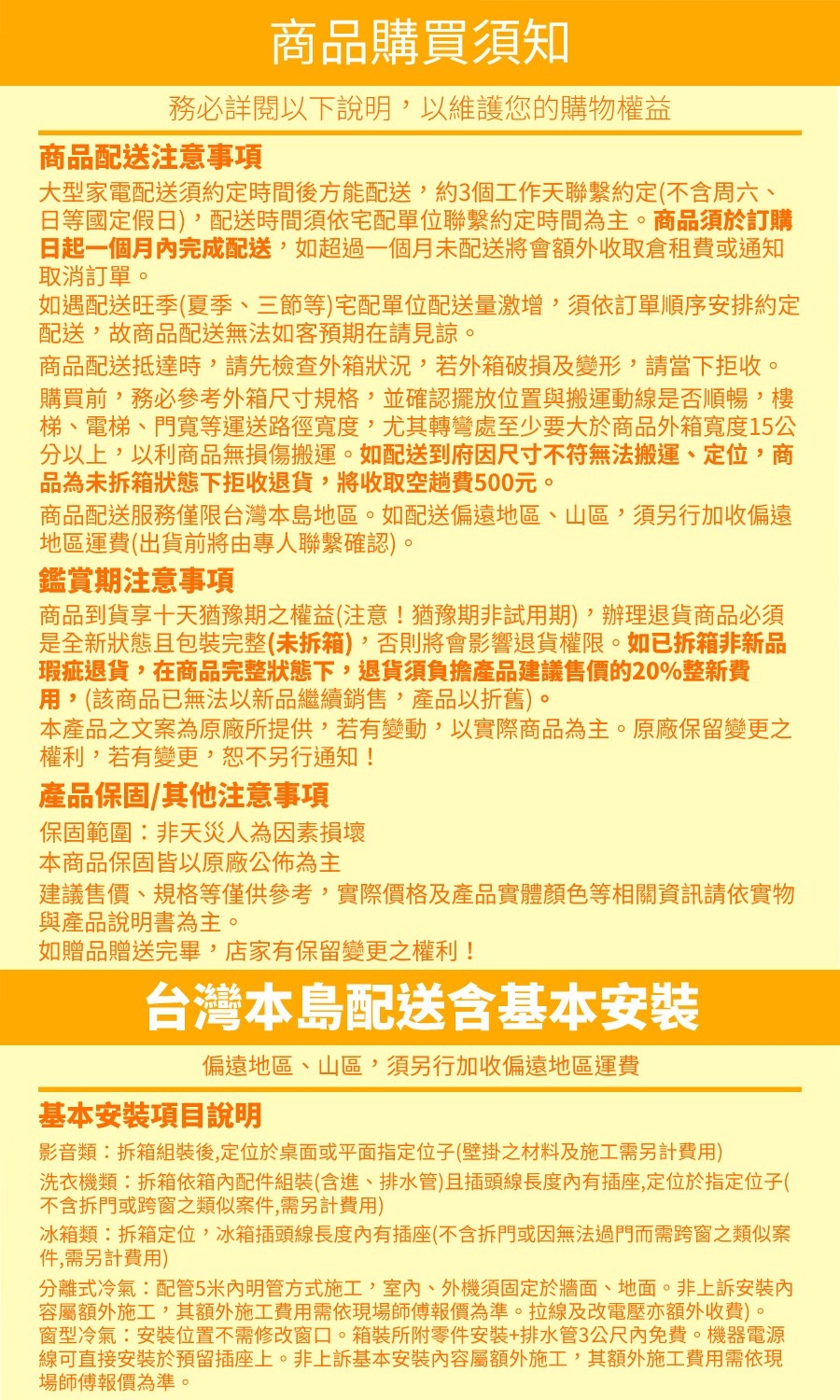 商品購買須知

務必詳閱以下說明，以維護您的購物權益

商品配送注意事項

大型家電配送須約定時間後方能配送，約3個工作天聯繫約定(不含周六、日等國定假日)，配送時間須依宅配單位聯繫約定時間為主。商品須於訂購日起一個月內完成配送，如超過一個月未配送將會額外收取倉租費或通知取消訂單。

如遇配送旺季(夏季、三節等)宅配單位配送量激增，須依訂單順序安排約定配送，故商品配送無法如客預期在請見諒。

商品配送抵達時，請先檢查外箱狀況，若外箱破損及變形，請當下拒收。

購買前，務必參考外箱尺寸規格，並確認擺放位置與搬運動線是否順暢，樓梯、電梯、門寬等運送路徑寬度，尤其轉彎處至少要大於商品外箱寬度15公分以上，以利商品無損傷搬運。如配送到府因尺寸不符無法搬運、定位，商品為未拆箱狀態下拒收退貨，將收取空趟費500元。

商品配送服務僅限台灣本島地區。如配送偏遠地區、山區，須另行加收偏遠地區運費(出貨前將由專人聯繫確認)。

鑑賞期注意事項

商品到貨享十天猶豫期之權益(注意！猶豫期非試用期)，辦理退貨商品必須是全新狀態且包裝完整(未拆箱)，否則將會影響退貨權限。如已拆箱非新品瑕疵退貨，在商品完整狀態下，退貨須負擔產品建議售價的20%整新費用，(該商品已無法以新品繼續銷售，產品以折舊)。

本產品之文案為原廠所提供，若有變動，以實際商品為主。原廠保留變更之權利，若有變更，恕不另行通知！

產品保固/其他注意事項

保固範圍：非天災人為因素損壞

本商品保固皆以原廠公佈為主

建議售價、規格等僅供參考，實際價格及產品實體顏色等相關資訊請依實物與產品說明書為主。

如贈品贈送完畢，店家有保留變更之權利！

台灣本島配送含基本安裝

偏遠地區、山區，須另行加收偏遠地區運費

基本安裝項目說明

影音類：拆箱組裝後,定位於桌面或平面指定位子(壁掛之材料及施工需另計費用)

洗衣機類：拆箱依箱內配件組裝(含進、排水管)且插頭線長度內有插座,定位於指定位子(不含拆門或跨窗之類似案件,需另計費用)

冰箱類：拆箱定位，冰箱插頭線長度內有插座(不含拆門或因無法過門而需跨窗之類似案件,需另計費用)

分離式冷氣：配管5米內明管方式施工，室內、外機須固定於牆面、地面。非上訴安裝內容屬額外施工，其額外施工費用需依現場師傅報價為準。拉線及改電壓亦額外收費)。

窗型冷氣：安裝位置不需修改窗口。箱裝所附零件安裝+排水管3公尺內免費。機器電源線可直接安裝於預留插座上。非上訴基本安裝內容屬額外施工，其額外施工費用需依現場師傅報價為準。